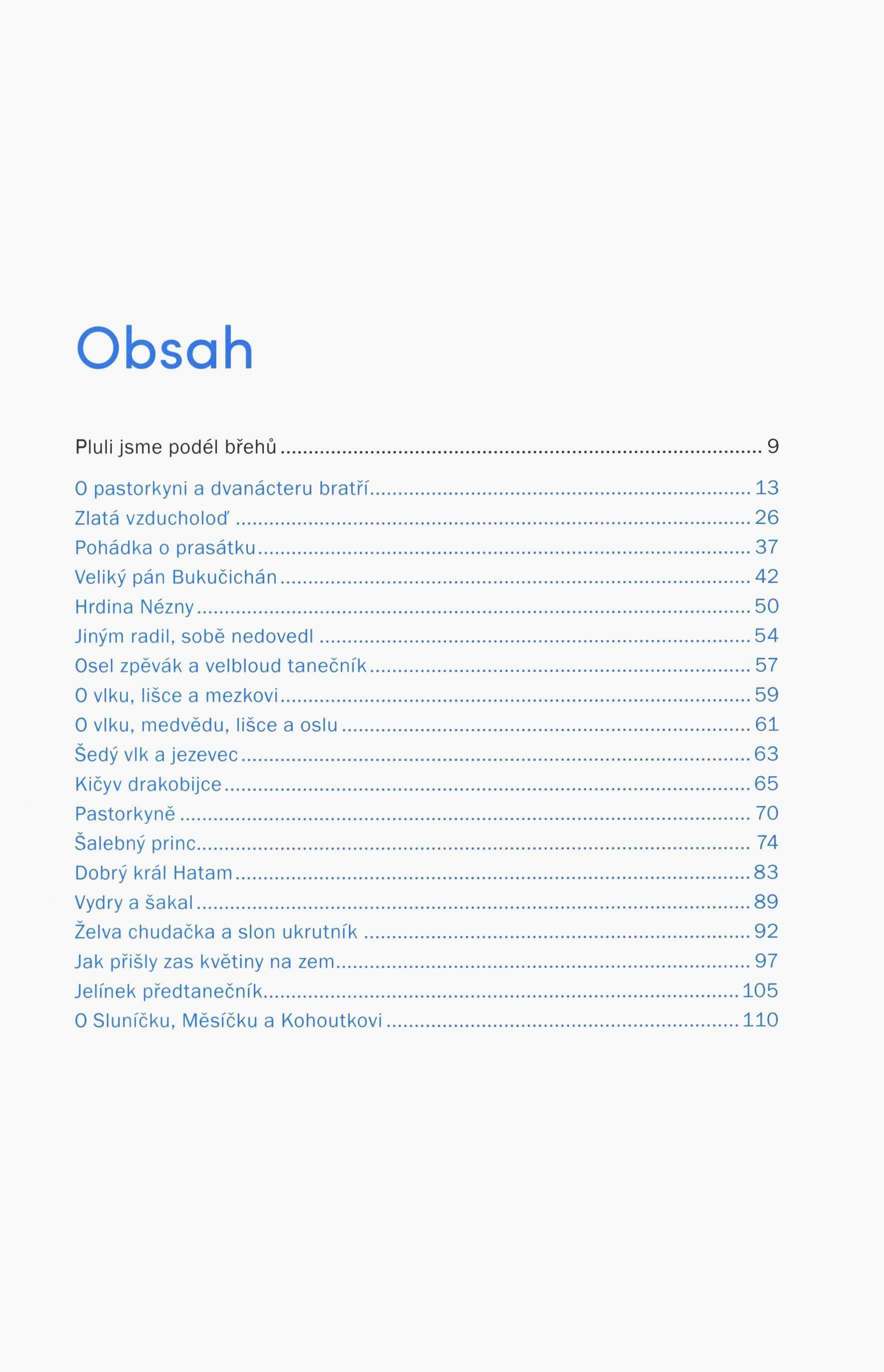 Obsah

Pluli jsme podél břehů 9

O pastorkyni a dvanácteru bratří 13
Zlatá vzducholoď 26
Pohádka o prasátku 37
Veliký pán Bukučichán 42
Hrdina Nézny 50
Jiným radil, sobě nedovedl 54
Osel zpěvák a velbloud tanečník 57
O vlku, lišce a mezkovi 59
O vlku, medvědu, lišce a oslu 61
Šedý vlk a jezevec 63
Kičyv drakobijce 65
Pastorkyně 70
Šalebný princ 74
Dobrý král Hatam 83
Vydry a šakal 89
Želva chudačka a slon ukrutník 92
Jak přišly zas květiny na zem 97
Jelínek předtanečník 105
O Sluníčku, Měsíčku a Kohoutkovi 110